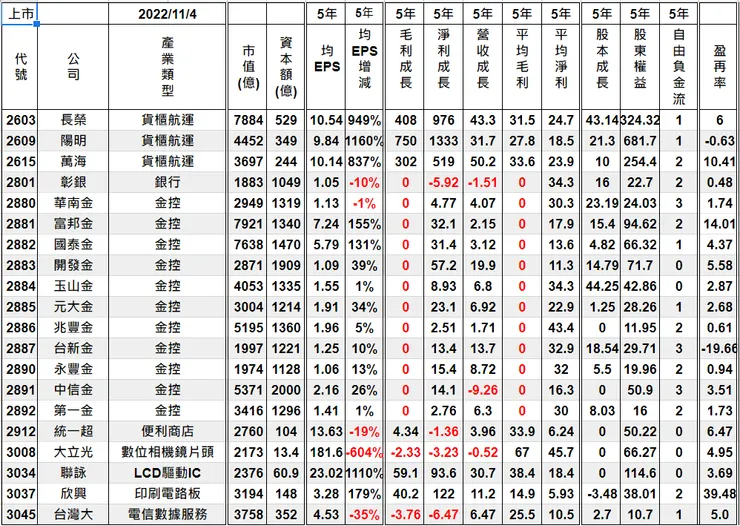 | 上市 | | 2022/11/4 | | | 5年 | 5年 | 5年 | 5年 | 5年 | 5年 | 5年 | 5年 | 5年 | 5年 | |
|---|---|---|---|---|---|---|---|---|---|---|---|---|---|---|---|
| 代號 | 公司 | 產業類型 | 市值(億) | 資本額(億) | 均EPS | 均EPS增減 | 毛利成長 | 淨利成長 | 營收成長 | 平均毛利 | 平均淨利 | 股本成長 | 股東權益 | 自由負金流 | 盈再率 |
| 2603 | 長榮 | 貨櫃航運 | 7884 | 529 | 10.54 | 949% | 408 | 976 | 43.3 | 31.5 | 24.7 | 43.14 | 324.32 | 1 | 6 |
| 2609 | 陽明 | 貨櫃航運 | 4452 | 349 | 9.84 | 1160% | 750 | 1333 | 31.7 | 27.8 | 18.5 | 21.3 | 681.7 | 1 | -0.63 |
| 2615 | 萬海 | 貨櫃航運 | 3697 | 244 | 10.14 | 837% | 302 | 519 | 50.2 | 33.6 | 23.9 | 10 | 254.4 | 2 | 10.41 |
| 2801 | 彰銀 | 銀行 | 1883 | 1049 | 1.05 | -10% | 0 | -5.92 | -1.51 | 0 | 34.3 | 16 | 22.7 | 2 | 0.48 |
| 2880 | 華南金 | 金控 | 2949 | 1319 | 1.13 | -1% | 0 | 4.77 | 4.07 | 0 | 30.3 | 23.19 | 24.03 | 3 | 1.74 |
| 2881 | 富邦金 | 金控 | 7921 | 1340 | 7.24 | 155% | 0 | 32.1 | 2.15 | 0 | 17.9 | 15.4 | 94.62 | 2 | 14.01 |
| 2882 | 國泰金 | 金控 | 7638 | 1470 | 5.79 | 131% | 0 | 31.4 | 3.12 | 0 | 13.6 | 4.82 | 66.32 | 1 | 4.37 |
| 2883 | 開發金 | 金控 | 2871 | 1909 | 1.09 | 39% | 0 | 57.2 | 19.9 | 0 | 11.3 | 14.79 | 71.7 | 0 | 5.58 |
| 2884 | 玉山金 | 金控 | 4053 | 1335 | 1.55 | 1% | 0 | 8.93 | 6.8 | 0 | 34.3 | 44.25 | 42.86 | 0 | 2.87 |
| 2885 | 元大金 | 金控 | 3004 | 1214 | 1.91 | 34% | 0 | 23.1 | 6.92 | 0 | 22.9 | 1.25 | 28.26 | 1 | 2.68 |
| 2886 | 兆豐金 | 金控 | 5195 | 1360 | 1.96 | 5% | 0 | 2.51 | 1.71 | 0 | 43.4 | 0 | 11.95 | 2 | 0.61 |
| 2887 | 台新金 | 金控 | 1997 | 1221 | 1.25 | 10% | 0 | 13.4 | 13.7 | 0 | 32.9 | 18.54 | 29.71 | 3 | -19.66 |
| 2890 | 永豐金 | 金控 | 1974 | 1128 | 1.06 | 13% | 0 | 15.4 | 8.72 | 0 | 32 | 5.5 | 19.96 | 2 | 0.94 |
| 2891 | 中信金 | 金控 | 5371 | 2000 | 2.16 | 26% | 0 | 14.1 | -9.26 | 0 | 16.3 | 0 | 50.9 | 3 | 3.51 |
| 2892 | 第一金 | 金控 | 3416 | 1296 | 1.41 | 1% | 0 | 2.76 | 6.3 | 0 | 30 | 8.03 | 16 | 2 | 1.73 |
| 2912 | 統一超 | 便利商店 | 2760 | 104 | 13.63 | -19% | 4.34 | -1.36 | 3.96 | 33.9 | 6.24 | 0 | 50.22 | 0 | 6.47 |
| 3008 | 大立光 | 數位相機鏡片頭 | 2173 | 13.4 | 181.6 | -604% | -2.33 | -3.23 | -0.52 | 67 | 45.7 | 0 | 66.27 | 0 | 4.95 |
| 3034 | 聯詠 | LCD驅動IC | 2376 | 60.9 | 23.02 | 1110% | 59.1 | 93.6 | 30.7 | 38.4 | 18.4 | 0 | 114.6 | 0 | 3.69 |
| 3037 | 欣興 | 印刷電路板 | 3194 | 148 | 3.28 | 179% | 40.2 | 122 | 11.2 | 14.9 | 5.93 | -3.48 | 38.01 | 2 | 39.48 |
| 3045 | 台灣大 | 電信數據服務 | 3758 | 352 | 4.53 | -35% | -3.76 | -6.47 | 6.47 | 25.5 | 10.5 | 2.7 | 10.7 | 1 | 5.0 |